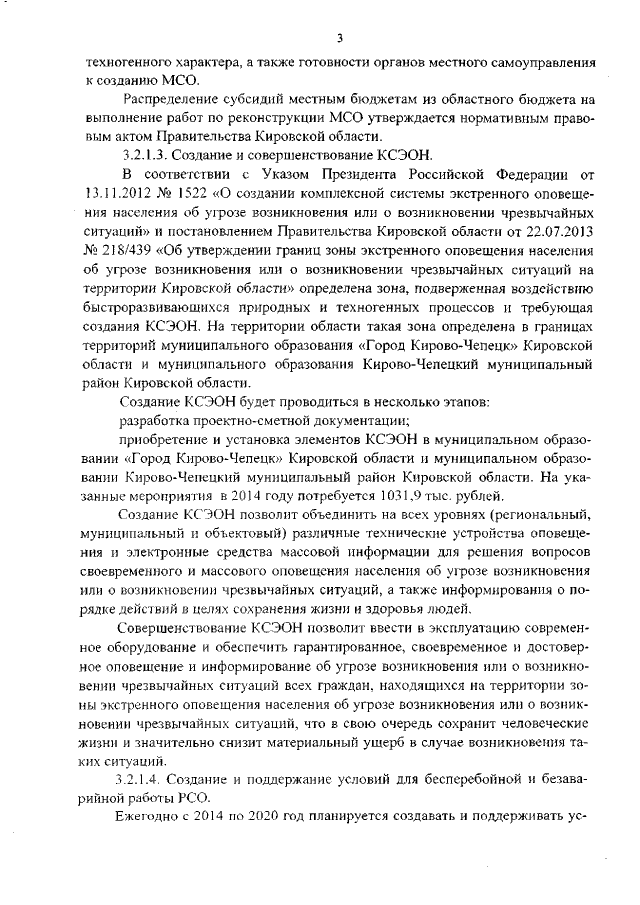 3

техногенного характера, а также готовности органов местного самоуправления к созданию МСО.

Распределение субсидий местным бюджетам из областного бюджета на выполнение работ по реконструкции МСО утверждается нормативным правовым актом Правительства Кировской области.

3.2.1.3. Создание и совершенствование КСЭОН.

В соответствии с Указом Президента Российской Федерации от 13.11.2012 № 1522 «О создании комплексной системы экстренного оповещения населения об угрозе возникновения или о возникновении чрезвычайных ситуаций» и постановлением Правительства Кировской области от 22.07.2013 № 218/439 «Об утверждении границ зоны экстренного оповещения населения об угрозе возникновения или о возникновении чрезвычайных ситуаций на территории Кировской области» определена зона, подверженная воздействию быстроразвивающихся природных и техногенных процессов и требующая создания КСЭОН. На территории области такая зона определена в границах территорий муниципального образования «Город Кирово-Чепецк» Кировской области и муниципального образования Кирово-Чепецкий муниципальный район Кировской области.

Создание КСЭОН будет проводиться в несколько этапов:

разработка проектно-сметной документации;

приобретение и установка элементов КСЭОН в муниципальном образовании «Город Кирово-Чепецк» Кировской области и муниципальном образовании Кирово-Чепецкий муниципальный район Кировской области. На указанные мероприятия в 2014 году потребуется 1031,9 тыс. рублей.

Создание КСЭОН позволит объединить на всех уровнях (региональный, муниципальный и объектовый) различные технические устройства оповещения и электронные средства массовой информации для решения вопросов своевременного и массового оповещения населения об угрозе возникновения или о возникновении чрезвычайных ситуаций, а также информирования о порядке действий в целях сохранения жизни и здоровья людей.

Совершенствование КСЭОН позволит ввести в эксплуатацию современное оборудование и обеспечить гарантированное, своевременное и достоверное оповещение и информирование об угрозе возникновения или о возникновении чрезвычайных ситуаций всех граждан, находящихся на территории зоны экстренного оповещения населения об угрозе возникновения или о возникновении чрезвычайных ситуаций, что в свою очередь сохранит человеческие жизни и значительно снизит материальный ущерб в случае возникновения таких ситуаций.

3.2.1.4. Создание и поддержание условий для бесперебойной и безаварийной работы РСО.

Ежегодно с 2014 по 2020 год планируется создавать и поддерживать ус-